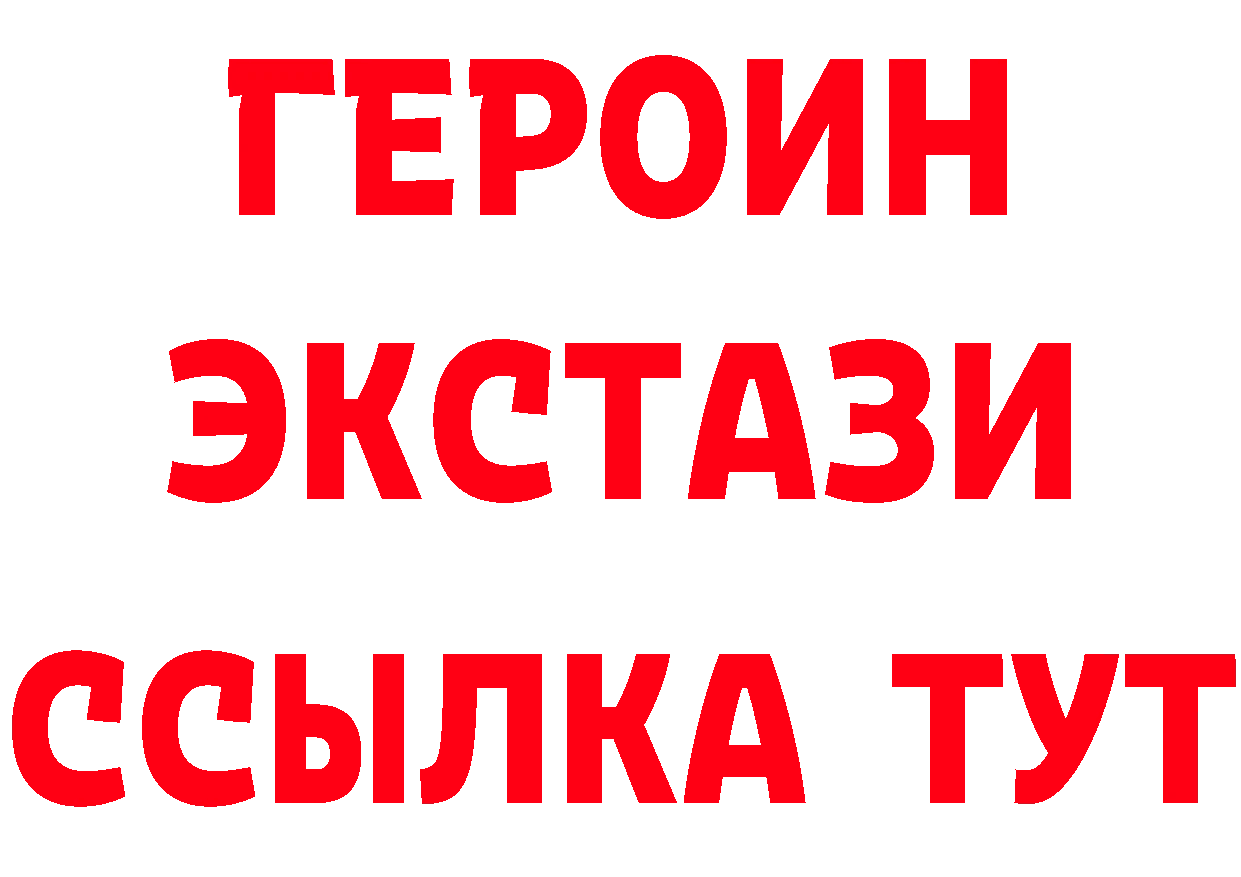 ГЕРОИН
ЭКСТАЗИ
ССЫЛКА ТУТ